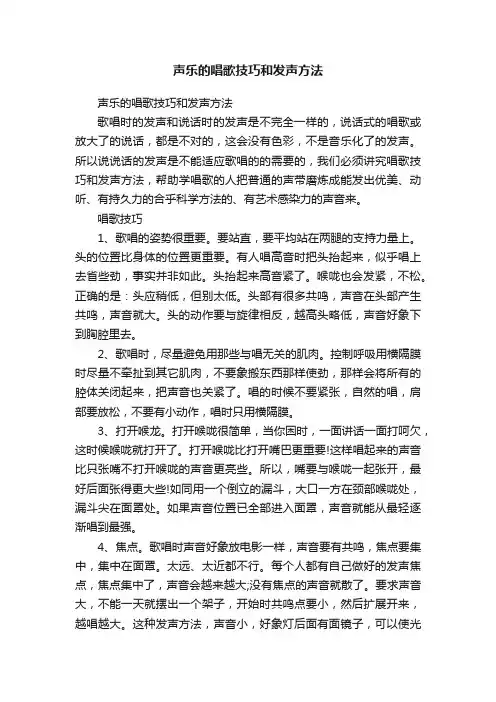 声乐的唱歌技巧和发声方法

声乐的唱歌技巧和发声方法

歌唱时的发声和说话时的发声是不完全一样的，说话式的唱歌或放大了的说话，都是不对的，这会没有色彩，不是音乐化了的发声。所以说说话的发声是不能适应歌唱的的需要的，我们必须讲究唱歌技巧和发声方法，帮助学唱歌的人把普通的声带磨炼成能发出优美、动听、有持久力的合乎科学方法的、有艺术感染力的声音来。

唱歌技巧

1、歌唱的姿势很重要。要站直，要平均站在两腿的支持力量上。头的位置比身体的位置更重要。有人唱高音时把头抬起来，似乎唱上去省些劲，事实并非如此。头抬起来高音紧了。喉咙也会发紧，不松。正确的是：头应稍低，但别太低。头部有很多共鸣，声音在头部产生共鸣，声音就大。头的动作要与旋律相反，越高头略低，声音好象下到胸腔里去。

2、歌唱时，尽量避免用那些与唱无关的肌肉。控制呼吸用横隔膜时尽量不牵扯到其它肌肉，不要象搬东西那样使劲，那样会将所有的腔体关闭起来，把声音也关紧了。唱的时候不要紧张，自然的唱，肩部要放松，不要有小动作，唱时只用横隔膜。

3、打开喉龙。打开喉咙很简单，当你困时，一面讲话一面打呵欠，这时候喉咙就打开了。打开喉咙比打开嘴巴更重要!这样唱起来的声音比只张嘴不打开喉咙的声音更亮些。所以，嘴要与喉咙一起张开，最好后面张得更大些!如同用一个倒立的漏斗，大口一方在颈部喉咙处，漏斗尖在面罩处。如果声音位置已全部进入面罩，声音就能从最轻逐渐唱到最强。

4、焦点。歌唱时声音好象放电影一样，声音要有共鸣，焦点要集中，集中在面罩。太远、太近都不行。每个人都有自己做好的发声焦点，焦点集中了，声音会越来越大;没有焦点的声音就散了。要求声音大，不能一天就摆出一个架子，开始时共鸣点要小，然后扩展开来，越唱越大。这种发声方法，声音小，好象灯后面有面镜子，可以使光